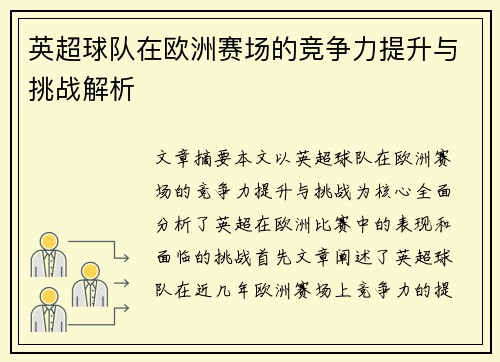 英超球队在欧洲赛场的竞争力提升与挑战解析

文章摘要本文以英超球队在欧洲赛场的竞争力提升与挑战为核心全面分析了英超在欧洲比赛中的表现和面临的挑战首先文章阐述了英超球队在近几年欧洲赛场上竞争力的提